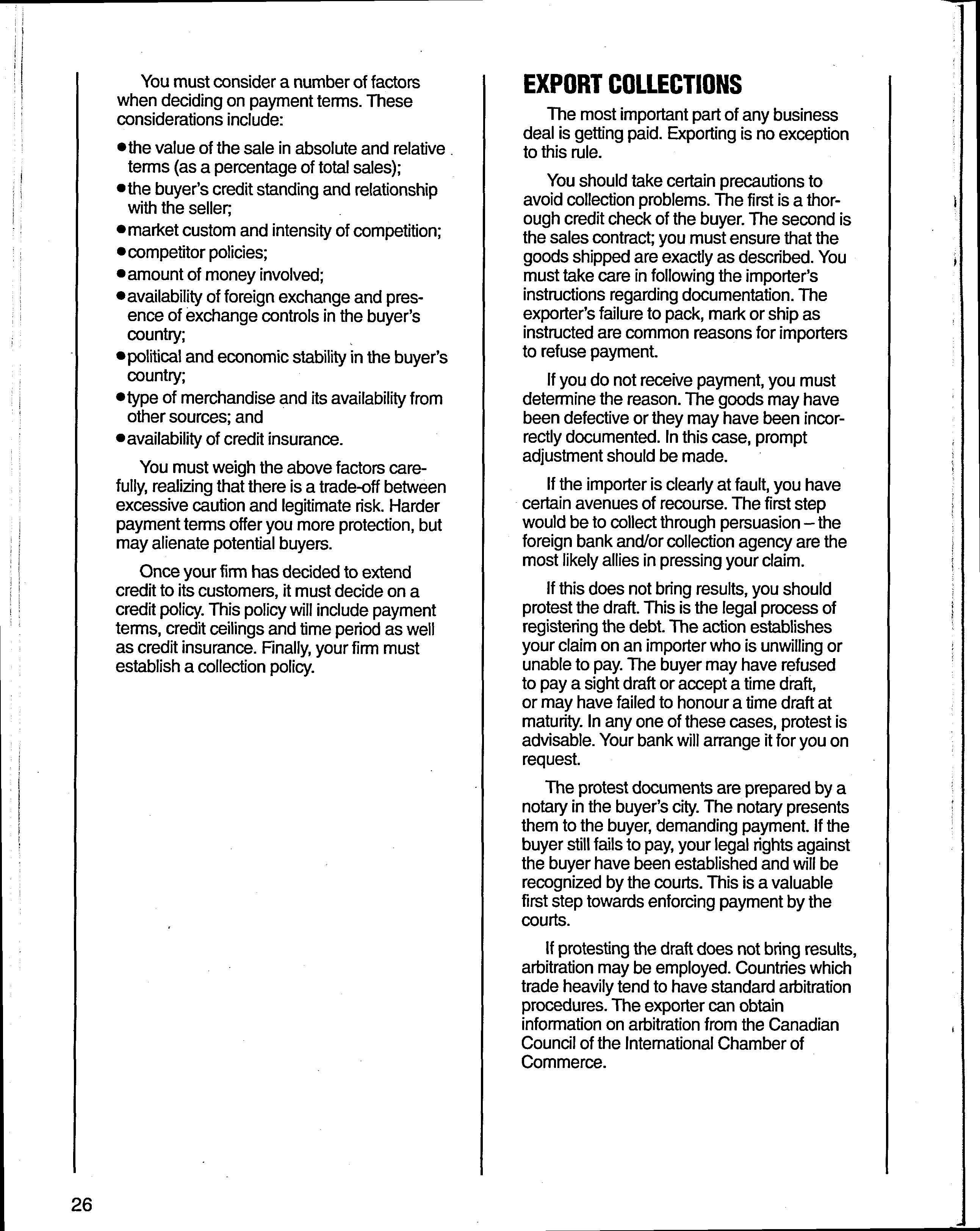 You must consider a number of factors when deciding on payment terms. These considerations include:

• the value of the sale in absolute and relative terms (as a percentage of total sales);
• the buyer's credit standing and relationship with the seller;
• market custom and intensity of competition;
• competitor policies;
• amount of money involved;
• availability of foreign exchange and presence of exchange controls in the buyer's country;
• political and economic stability in the buyer's country;
• type of merchandise and its availability from other sources; and
• availability of credit insurance.

You must weigh the above factors carefully, realizing that there is a trade-off between excessive caution and legitimate risk. Harder payment terms offer you more protection, but may alienate potential buyers.

Once your firm has decided to extend credit to its customers, it must decide on a credit policy. This policy will include payment terms, credit ceilings and time period as well as credit insurance. Finally, your firm must establish a collection policy.

EXPORT COLLECTIONS

The most important part of any business deal is getting paid. Exporting is no exception to this rule.

You should take certain precautions to avoid collection problems. The first is a thorough credit check of the buyer. The second is the sales contract; you must ensure that the goods shipped are exactly as described. You must take care in following the importer's instructions regarding documentation. The exporter's failure to pack, mark or ship as instructed are common reasons for importers to refuse payment.

If you do not receive payment, you must determine the reason. The goods may have been defective or they may have been incorrectly documented. In this case, prompt adjustment should be made.

If the importer is clearly at fault, you have certain avenues of recourse. The first step would be to collect through persuasion – the foreign bank and/or collection agency are the most likely allies in pressing your claim.

If this does not bring results, you should protest the draft. This is the legal process of registering the debt. The action establishes your claim on an importer who is unwilling or unable to pay. The buyer may have refused to pay a sight draft or accept a time draft, or may have failed to honour a time draft at maturity. In any one of these cases, protest is advisable. Your bank will arrange it for you on request.

The protest documents are prepared by a notary in the buyer's city. The notary presents them to the buyer, demanding payment. If the buyer still fails to pay, your legal rights against the buyer have been established and will be recognized by the courts. This is a valuable first step towards enforcing payment by the courts.

If protesting the draft does not bring results, arbitration may be employed. Countries which trade heavily tend to have standard arbitration procedures. The exporter can obtain information on arbitration from the Canadian Council of the International Chamber of Commerce.

26